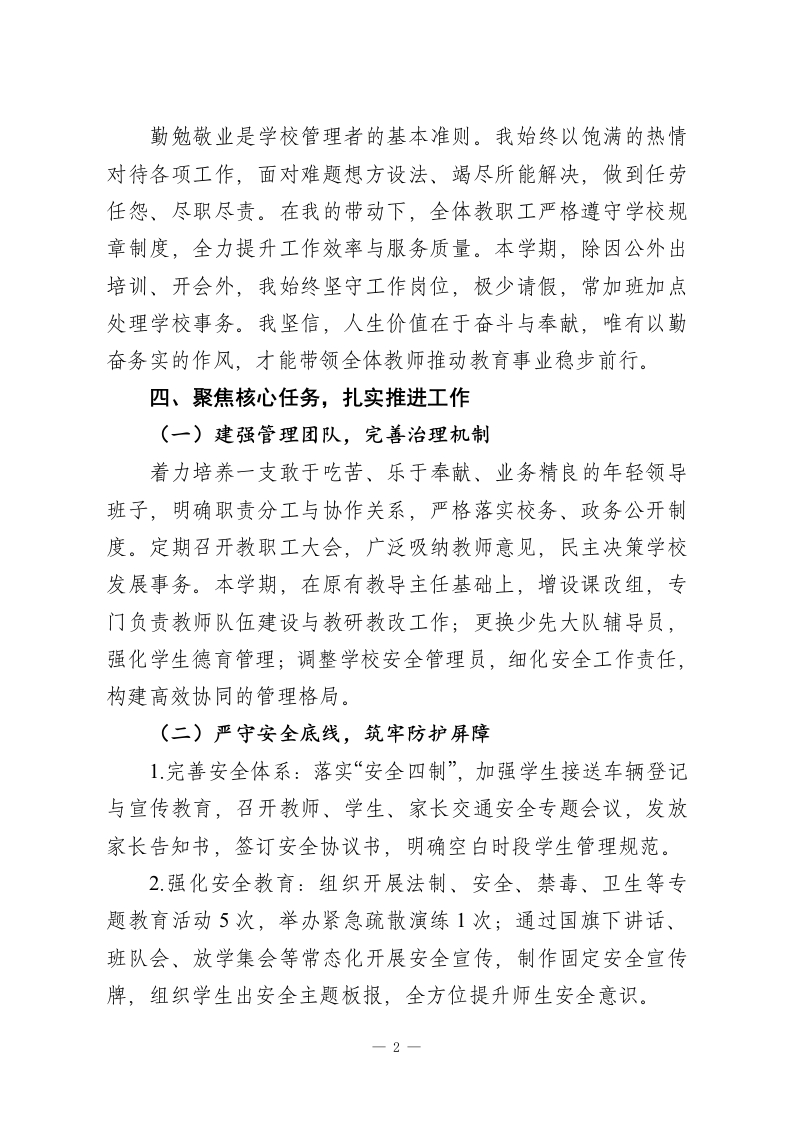 勤勉敬业是学校管理者的基本准则。我始终以饱满的热情对待各项工作，面对难题想方设法、竭尽所能解决，做到任劳任怨、尽职尽责。在我的带动下，全体教职工严格遵守学校规章制度，全力提升工作效率与服务质量。本学期，除因公外出培训、开会外，我始终坚守工作岗位，极少请假，常加班加点处理学校事务。我坚信，人生价值在于奋斗与奉献，唯有以勤奋务实的作风，才能带领全体教师推动教育事业稳步前行。

四、聚焦核心任务，扎实推进工作

（一）建强管理团队，完善治理机制

着力培养一支敢于吃苦、乐于奉献、业务精良的年轻领导班子，明确职责分工与协作关系，严格落实校务、政务公开制度。定期召开教职工大会，广泛吸纳教师意见，民主决策学校发展事务。本学期，在原有教导主任基础上，增设课改组，专门负责教师队伍建设与教研教改工作；更换少先大队辅导员，强化学生德育管理；调整学校安全管理员，细化安全工作责任，构建高效协同的管理格局。

（二）严守安全底线，筑牢防护屏障

1.完善安全体系：落实“安全四制”，加强学生接送车辆登记与宣传教育，召开教师、学生、家长交通安全专题会议，发放家长告知书，签订安全协议书，明确空白时段学生管理规范。

2.强化安全教育：组织开展法制、安全、禁毒、卫生等专题教育活动 5 次，举办紧急疏散演练 1 次；通过国旗下讲话、班队会、放学集会等常态化开展安全宣传，制作固定安全宣传牌，组织学生出安全主题板报，全方位提升师生安全意识。

— 2 —